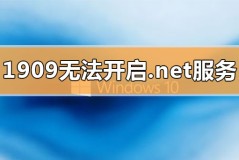 1909无法开启.net服务

Windows 10